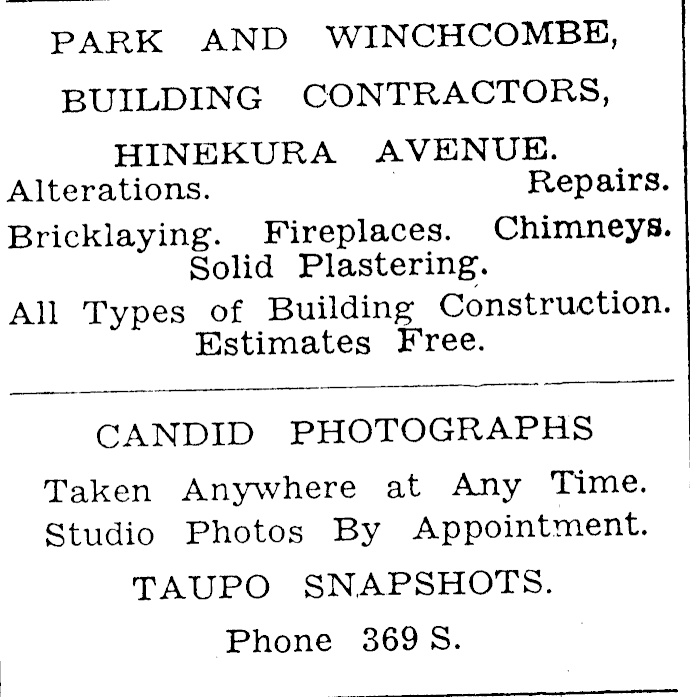 PARK AND WINCHCOMBE,
BUILDING CONTRACTORS,
HINEKURA AVENUE.
Alterations. Repairs.
Bricklaying. Fireplaces. Chimneys.
Solid Plastering.
All Types of Building Construction.
Estimates Free.

CANDID PHOTOGRAPHS
Taken Anywhere at Any Time.
Studio Photos By Appointment.
TAUPO SNAPSHOTS.
Phone 369 S.